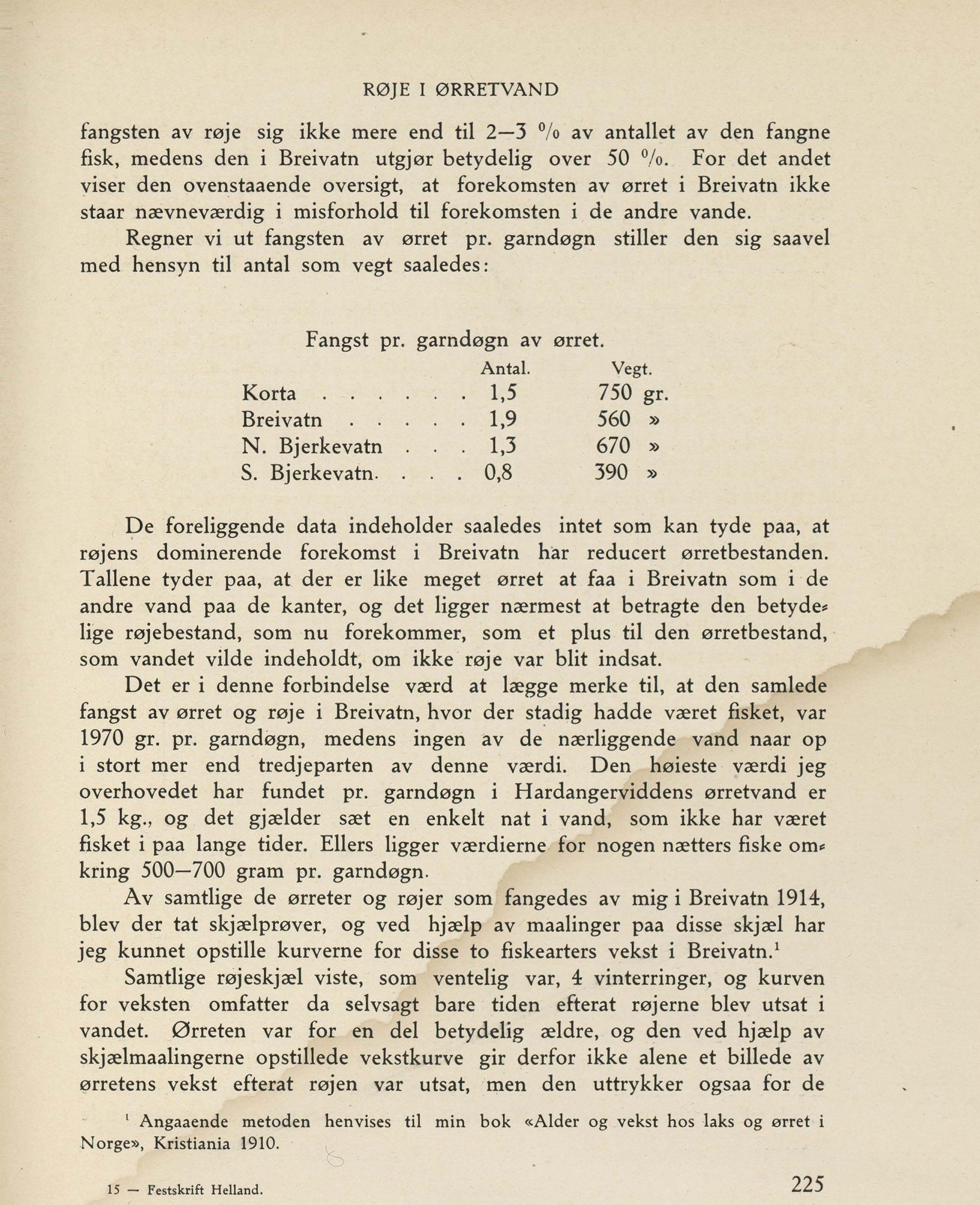 RØJE I ØRRETVAND

fangsten av røje sig ikke mere end til 2—3 % av antallet av den fangne fisk, medens den i Breivatn utgjør betydelig over 50 %. For det andet viser den ovenstaaende oversigt, at forekomsten av ørret i Breivatn ikke staar nævneværdig i misforhold til forekomsten i de andre vande.

Regner vi ut fangsten av ørret pr. garndøgn stiller den sig saavel med hensyn til antal som vegt saaledes:

Fangst pr. garndøgn av ørret.

| | Antal. | Vegt. |
|---|---|---|
| Korta . . . . . . | 1,5 | 750 gr. |
| Breivatn . . . . . | 1,9 | 560 » |
| N. Bjerkevatn . . . | 1,3 | 670 » |
| S. Bjerkevatn. . . . | 0,8 | 390 » |

De foreliggende data indeholder saaledes intet som kan tyde paa, at røjens dominerende forekomst i Breivatn har reducert ørretbestanden. Tallene tyder paa, at der er like meget ørret at faa i Breivatn som i de andre vand paa de kanter, og det ligger nærmest at betragte den betydelige røjebestand, som nu forekommer, som et plus til den ørretbestand, som vandet vilde indeholdt, om ikke røje var blit indsat.

Det er i denne forbindelse værd at lægge merke til, at den samlede fangst av ørret og røje i Breivatn, hvor der stadig hadde været fisket, var 1970 gr. pr. garndøgn, medens ingen av de nærliggende vand naar op i stort mer end tredjeparten av denne værdi. Den høieste værdi jeg overhovedet har fundet pr. garndøgn i Hardangerviddens ørretvand er 1,5 kg., og det gjælder sæt en enkelt nat i vand, som ikke har været fisket i paa lange tider. Ellers ligger værdierne for nogen nætters fiske omkring 500—700 gram pr. garndøgn.

Av samtlige de ørreter og røjer som fangedes av mig i Breivatn 1914, blev der tat skjælprøver, og ved hjælp av maalinger paa disse skjæl har jeg kunnet opstille kurverne for disse to fiskearters vekst i Breivatn.¹

Samtlige røjeskjæl viste, som ventelig var, 4 vinterringer, og kurven for veksten omfatter da selvsagt bare tiden efterat røjerne blev utsat i vandet. Ørreten var for en del betydelig ældre, og den ved hjælp av skjælmaalingerne opstillede vekstkurve gir derfor ikke alene et billede av ørretens vekst efterat røjen var utsat, men den uttrykker ogsaa for de

¹ Angaaende metoden henvises til min bok «Alder og vekst hos laks og ørret i Norge», Kristiania 1910.

15 — Festskrift Helland.

225